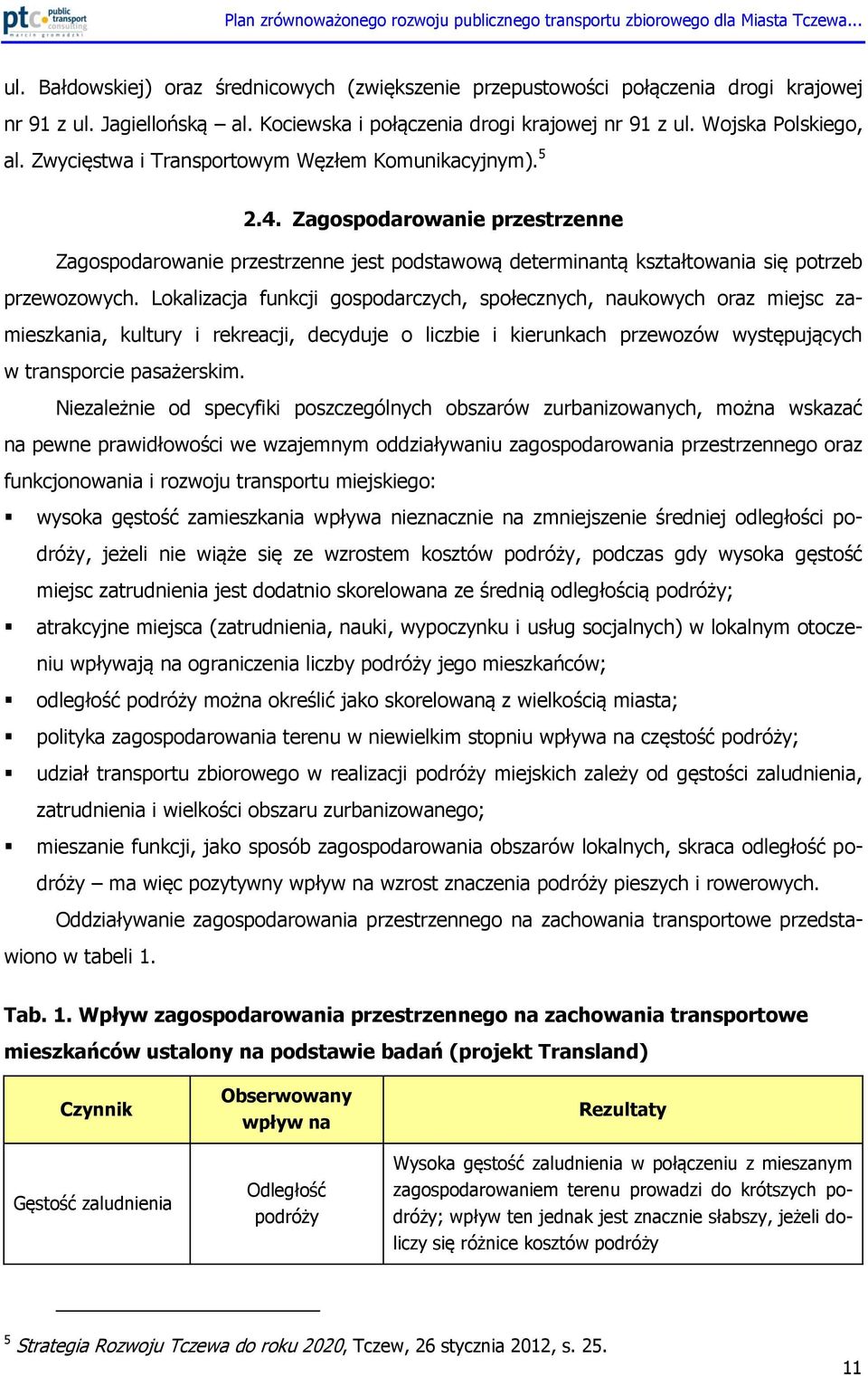 ptc public transport consulting marcin gromadzki

Plan zrównoważonego rozwoju publicznego transportu zbiorowego dla Miasta Tczewa...

ul. Bałdowskiej) oraz średnicowych (zwiększenie przepustowości połączenia drogi krajowej nr 91 z ul. Jagiellońską – al. Kociewska i połączenia drogi krajowej nr 91 z ul. Wojska Polskiego, al. Zwycięstwa i Transportowym Węzłem Komunikacyjnym).$^5$

2.4. Zagospodarowanie przestrzenne

Zagospodarowanie przestrzenne jest podstawową determinantą kształtowania się potrzeb przewozowych. Lokalizacja funkcji gospodarczych, społecznych, naukowych oraz miejsc zamieszkania, kultury i rekreacji, decyduje o liczbie i kierunkach przewozów występujących w transporcie pasażerskim.

Niezależnie od specyfiki poszczególnych obszarów zurbanizowanych, można wskazać na pewne prawidłowości we wzajemnym oddziaływaniu zagospodarowania przestrzennego oraz funkcjonowania i rozwoju transportu miejskiego:

▪ wysoka gęstość zamieszkania wpływa nieznacznie na zmniejszenie średniej odległości podróży, jeżeli nie wiąże się ze wzrostem kosztów podróży, podczas gdy wysoka gęstość miejsc zatrudnienia jest dodatnio skorelowana ze średnią odległością podróży;
▪ atrakcyjne miejsca (zatrudnienia, nauki, wypoczynku i usług socjalnych) w lokalnym otoczeniu wpływają na ograniczenia liczby podróży jego mieszkańców;
▪ odległość podróży można określić jako skorelowaną z wielkością miasta;
▪ polityka zagospodarowania terenu w niewielkim stopniu wpływa na częstość podróży;
▪ udział transportu zbiorowego w realizacji podróży miejskich zależy od gęstości zaludnienia, zatrudnienia i wielkości obszaru zurbanizowanego;
▪ mieszanie funkcji, jako sposób zagospodarowania obszarów lokalnych, skraca odległość podróży – ma więc pozytywny wpływ na wzrost znaczenia podróży pieszych i rowerowych.

Oddziaływanie zagospodarowania przestrzennego na zachowania transportowe przedstawiono w tabeli 1.

Tab. 1. Wpływ zagospodarowania przestrzennego na zachowania transportowe mieszkańców ustalony na podstawie badań (projekt Transland)

| Czynnik | Obserwowany wpływ na | Rezultaty |
|---|---|---|
| Gęstość zaludnienia | Odległość podróży | Wysoka gęstość zaludnienia w połączeniu z mieszanym zagospodarowaniem terenu prowadzi do krótszych podróży; wpływ ten jednak jest znacznie słabszy, jeżeli doliczy się różnice kosztów podróży |

$^5$ Strategia Rozwoju Tczewa do roku 2020, Tczew, 26 stycznia 2012, s. 25.

11